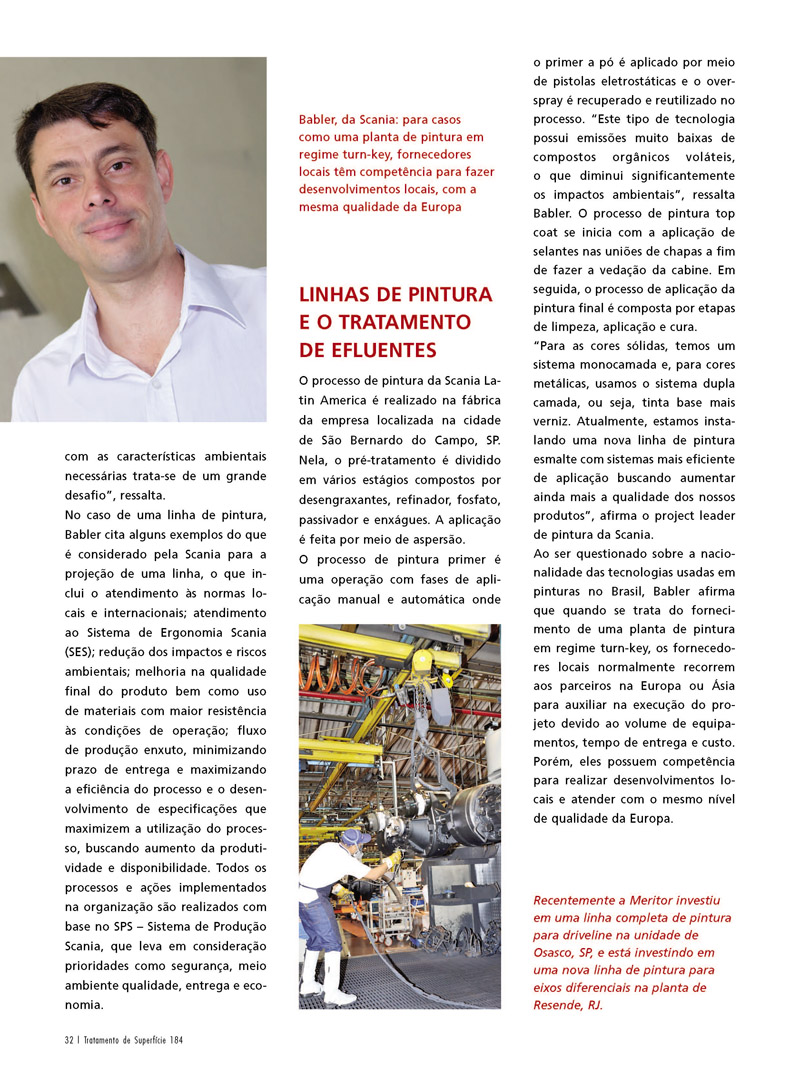 Babler, da Scania: para casos como uma planta de pintura em regime turn-key, fornecedores locais têm competência para fazer desenvolvimentos locais, com a mesma qualidade da Europa

com as características ambientais necessárias trata-se de um grande desafio", ressalta.

No caso de uma linha de pintura, Babler cita alguns exemplos do que é considerado pela Scania para a projeção de uma linha, o que inclui o atendimento às normas locais e internacionais; atendimento ao Sistema de Ergonomia Scania (SES); redução dos impactos e riscos ambientais; melhoria na qualidade final do produto bem como uso de materiais com maior resistência às condições de operação; fluxo de produção enxuto, minimizando prazo de entrega e maximizando a eficiência do processo e o desenvolvimento de especificações que maximizem a utilização do processo, buscando aumento da produtividade e disponibilidade. Todos os processos e ações implementados na organização são realizados com base no SPS – Sistema de Produção Scania, que leva em consideração prioridades como segurança, meio ambiente qualidade, entrega e economia.

LINHAS DE PINTURA E O TRATAMENTO DE EFLUENTES

O processo de pintura da Scania Latin America é realizado na fábrica da empresa localizada na cidade de São Bernardo do Campo, SP. Nela, o pré-tratamento é dividido em vários estágios compostos por desengraxantes, refinador, fosfato, passivador e enxágues. A aplicação é feita por meio de aspersão.

O processo de pintura primer é uma operação com fases de aplicação manual e automática onde o primer a pó é aplicado por meio de pistolas eletrostáticas e o overspray é recuperado e reutilizado no processo. "Este tipo de tecnologia possui emissões muito baixas de compostos orgânicos voláteis, o que diminui significantemente os impactos ambientais", ressalta Babler. O processo de pintura top coat se inicia com a aplicação de selantes nas uniões de chapas a fim de fazer a vedação da cabine. Em seguida, o processo de aplicação da pintura final é composta por etapas de limpeza, aplicação e cura.

"Para as cores sólidas, temos um sistema monocamada e, para cores metálicas, usamos o sistema dupla camada, ou seja, tinta base mais verniz. Atualmente, estamos instalando uma nova linha de pintura esmalte com sistemas mais eficiente de aplicação buscando aumentar ainda mais a qualidade dos nossos produtos", afirma o project leader de pintura da Scania.

Ao ser questionado sobre a nacionalidade das tecnologias usadas em pinturas no Brasil, Babler afirma que quando se trata do fornecimento de uma planta de pintura em regime turn-key, os fornecedores locais normalmente recorrem aos parceiros na Europa ou Ásia para auxiliar na execução do projeto devido ao volume de equipamentos, tempo de entrega e custo. Porém, eles possuem competência para realizar desenvolvimentos locais e atender com o mesmo nível de qualidade da Europa.

Recentemente a Meritor investiu em uma linha completa de pintura para driveline na unidade de Osasco, SP, e está investindo em uma nova linha de pintura para eixos diferenciais na planta de Resende, RJ.

32 | Tratamento de Superfície 184